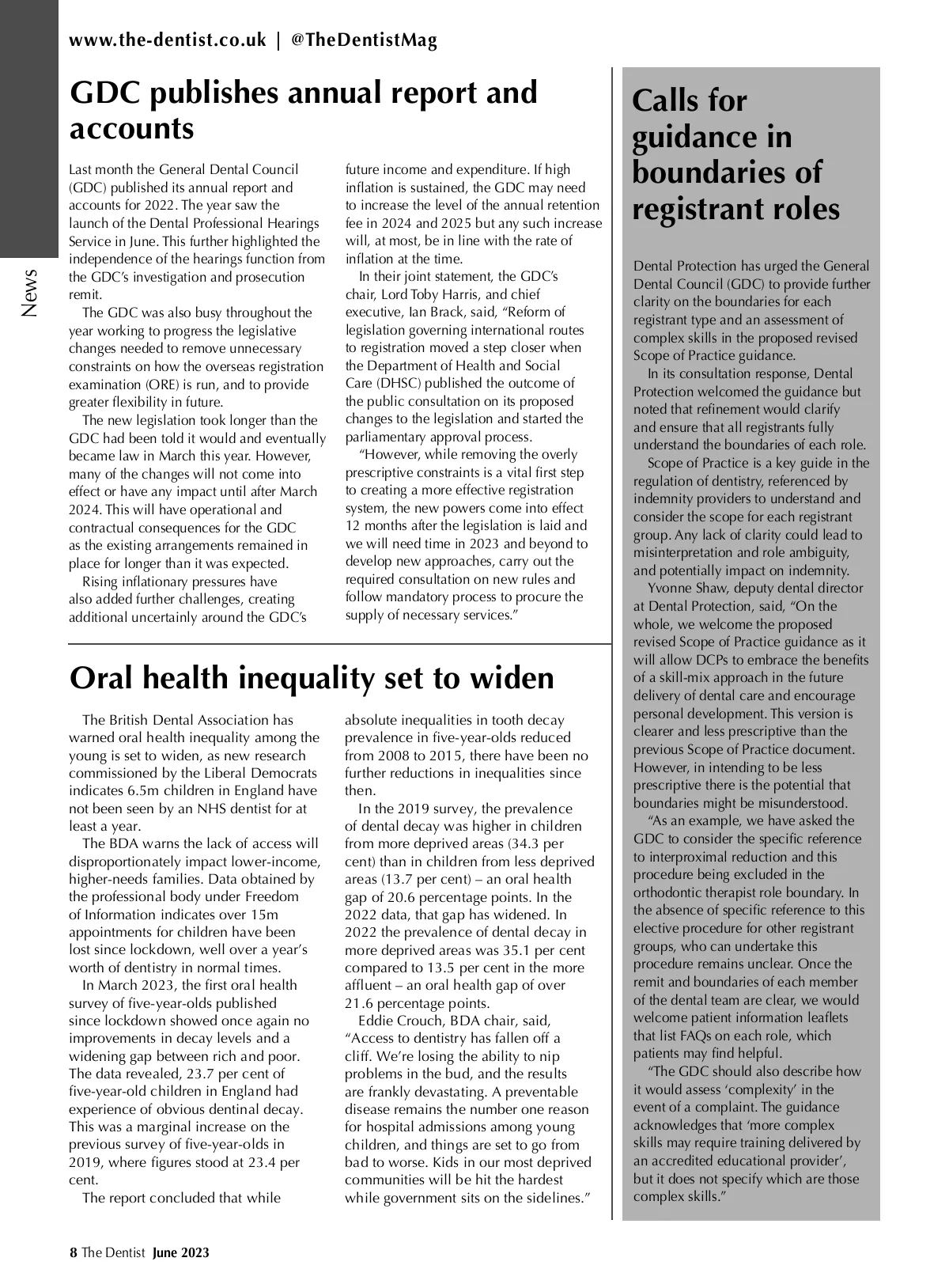 www.the-dentist.co.uk | @TheDentistMag

News

GDC publishes annual report and accounts

Last month the General Dental Council (GDC) published its annual report and accounts for 2022. The year saw the launch of the Dental Professional Hearings Service in June. This further highlighted the independence of the hearings function from the GDC's investigation and prosecution remit.

The GDC was also busy throughout the year working to progress the legislative changes needed to remove unnecessary constraints on how the overseas registration examination (ORE) is run, and to provide greater flexibility in future.

The new legislation took longer than the GDC had been told it would and eventually became law in March this year. However, many of the changes will not come into effect or have any impact until after March 2024. This will have operational and contractual consequences for the GDC as the existing arrangements remained in place for longer than it was expected.

Rising inflationary pressures have also added further challenges, creating additional uncertainly around the GDC's future income and expenditure. If high inflation is sustained, the GDC may need to increase the level of the annual retention fee in 2024 and 2025 but any such increase will, at most, be in line with the rate of inflation at the time.

In their joint statement, the GDC's chair, Lord Toby Harris, and chief executive, Ian Brack, said, "Reform of legislation governing international routes to registration moved a step closer when the Department of Health and Social Care (DHSC) published the outcome of the public consultation on its proposed changes to the legislation and started the parliamentary approval process.

"However, while removing the overly prescriptive constraints is a vital first step to creating a more effective registration system, the new powers come into effect 12 months after the legislation is laid and we will need time in 2023 and beyond to develop new approaches, carry out the required consultation on new rules and follow mandatory process to procure the supply of necessary services."

Oral health inequality set to widen

The British Dental Association has warned oral health inequality among the young is set to widen, as new research commissioned by the Liberal Democrats indicates 6.5m children in England have not been seen by an NHS dentist for at least a year.

The BDA warns the lack of access will disproportionately impact lower-income, higher-needs families. Data obtained by the professional body under Freedom of Information indicates over 15m appointments for children have been lost since lockdown, well over a year's worth of dentistry in normal times.

In March 2023, the first oral health survey of five-year-olds published since lockdown showed once again no improvements in decay levels and a widening gap between rich and poor. The data revealed, 23.7 per cent of five-year-old children in England had experience of obvious dentinal decay. This was a marginal increase on the previous survey of five-year-olds in 2019, where figures stood at 23.4 per cent.

The report concluded that while absolute inequalities in tooth decay prevalence in five-year-olds reduced from 2008 to 2015, there have been no further reductions in inequalities since then.

In the 2019 survey, the prevalence of dental decay was higher in children from more deprived areas (34.3 per cent) than in children from less deprived areas (13.7 per cent) – an oral health gap of 20.6 percentage points. In the 2022 data, that gap has widened. In 2022 the prevalence of dental decay in more deprived areas was 35.1 per cent compared to 13.5 per cent in the more affluent – an oral health gap of over 21.6 percentage points.

Eddie Crouch, BDA chair, said, "Access to dentistry has fallen off a cliff. We're losing the ability to nip problems in the bud, and the results are frankly devastating. A preventable disease remains the number one reason for hospital admissions among young children, and things are set to go from bad to worse. Kids in our most deprived communities will be hit the hardest while government sits on the sidelines."

Calls for guidance in boundaries of registrant roles

Dental Protection has urged the General Dental Council (GDC) to provide further clarity on the boundaries for each registrant type and an assessment of complex skills in the proposed revised Scope of Practice guidance.

In its consultation response, Dental Protection welcomed the guidance but noted that refinement would clarify and ensure that all registrants fully understand the boundaries of each role.

Scope of Practice is a key guide in the regulation of dentistry, referenced by indemnity providers to understand and consider the scope for each registrant group. Any lack of clarity could lead to misinterpretation and role ambiguity, and potentially impact on indemnity.

Yvonne Shaw, deputy dental director at Dental Protection, said, "On the whole, we welcome the proposed revised Scope of Practice guidance as it will allow DCPs to embrace the benefits of a skill-mix approach in the future delivery of dental care and encourage personal development. This version is clearer and less prescriptive than the previous Scope of Practice document. However, in intending to be less prescriptive there is the potential that boundaries might be misunderstood.

"As an example, we have asked the GDC to consider the specific reference to interproximal reduction and this procedure being excluded in the orthodontic therapist role boundary. In the absence of specific reference to this elective procedure for other registrant groups, who can undertake this procedure remains unclear. Once the remit and boundaries of each member of the dental team are clear, we would welcome patient information leaflets that list FAQs on each role, which patients may find helpful.

"The GDC should also describe how it would assess 'complexity' in the event of a complaint. The guidance acknowledges that 'more complex skills may require training delivered by an accredited educational provider', but it does not specify which are those complex skills."

8 The Dentist June 2023